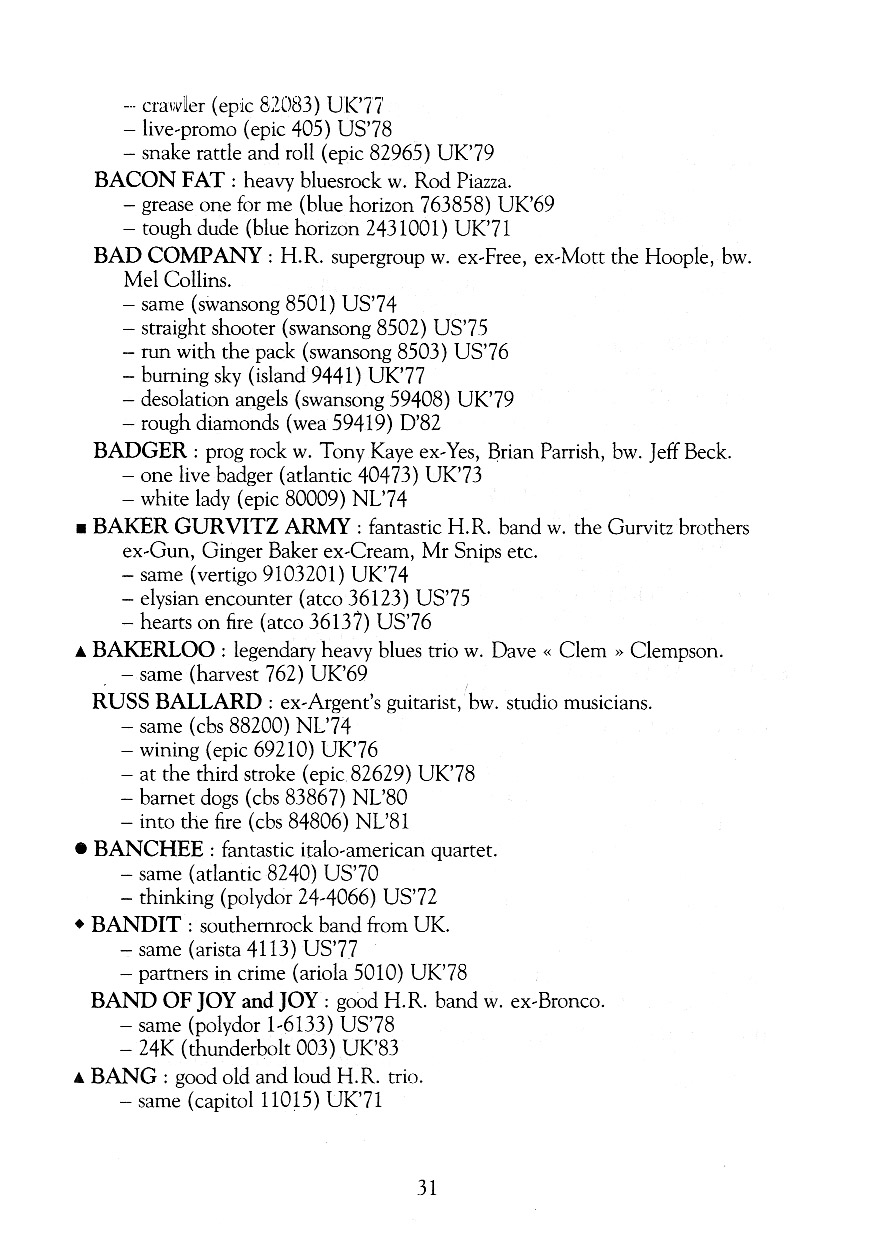 – crawler (epic 82083) UK'77
– live-promo (epic 405) US'78
– snake rattle and roll (epic 82965) UK'79

BACON FAT : heavy bluesrock w. Rod Piazza.
– grease one for me (blue horizon 763858) UK'69
– tough dude (blue horizon 2431001) UK'71

BAD COMPANY : H.R. supergroup w. ex-Free, ex-Mott the Hoople, bw. Mel Collins.
– same (swansong 8501) US'74
– straight shooter (swansong 8502) US'75
– run with the pack (swansong 8503) US'76
– burning sky (island 9441) UK'77
– desolation angels (swansong 59408) UK'79
– rough diamonds (wea 59419) D'82

BADGER : prog rock w. Tony Kaye ex-Yes, Brian Parrish, bw. Jeff Beck.
– one live badger (atlantic 40473) UK'73
– white lady (epic 80009) NL'74

■ BAKER GURVITZ ARMY : fantastic H.R. band w. the Gurvitz brothers ex-Gun, Ginger Baker ex-Cream, Mr Snips etc.
– same (vertigo 9103201) UK'74
– elysian encounter (atco 36123) US'75
– hearts on fire (atco 36137) US'76

▲ BAKERLOO : legendary heavy blues trio w. Dave « Clem » Clempson.
– same (harvest 762) UK'69

RUSS BALLARD : ex-Argent's guitarist, bw. studio musicians.
– same (cbs 88200) NL'74
– wining (epic 69210) UK'76
– at the third stroke (epic 82629) UK'78
– barnet dogs (cbs 83867) NL'80
– into the fire (cbs 84806) NL'81

● BANCHEE : fantastic italo-american quartet.
– same (atlantic 8240) US'70
– thinking (polydor 24-4066) US'72

◆ BANDIT : southernrock band from UK.
– same (arista 4113) US'77
– partners in crime (ariola 5010) UK'78

BAND OF JOY and JOY : good H.R. band w. ex-Bronco.
– same (polydor 1-6133) US'78
– 24K (thunderbolt 003) UK'83

▲ BANG : good old and loud H.R. trio.
– same (capitol 11015) UK'71

31